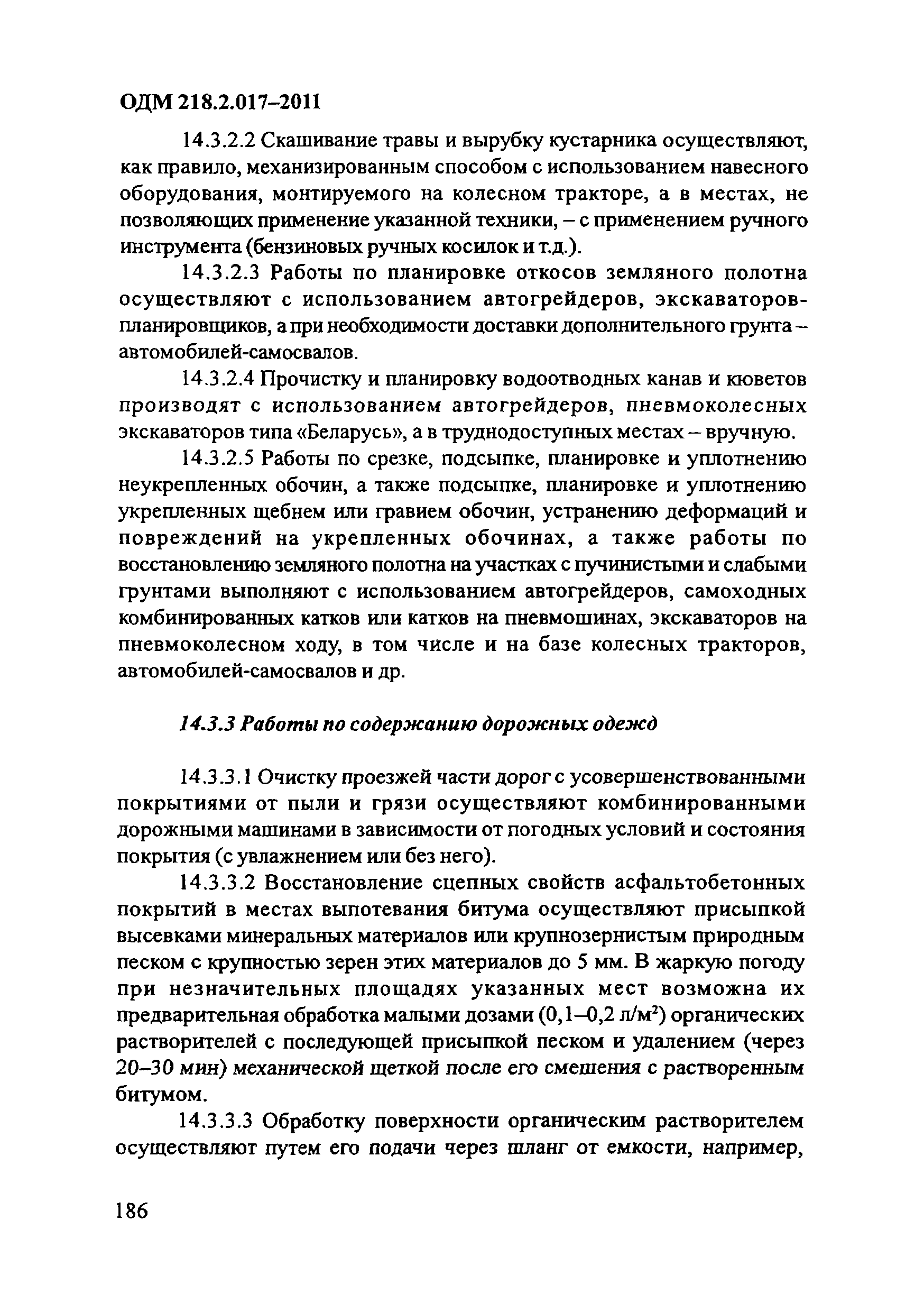 ОДМ 218.2.017–2011

14.3.2.2 Скашивание травы и вырубку кустарника осуществляют, как правило, механизированным способом с использованием навесного оборудования, монтируемого на колесном тракторе, а в местах, не позволяющих применение указанной техники, – с применением ручного инструмента (бензиновых ручных косилок и т.д.).

14.3.2.3 Работы по планировке откосов земляного полотна осуществляют с использованием автогрейдеров, экскаваторов-планировщиков, а при необходимости доставки дополнительного грунта – автомобилей-самосвалов.

14.3.2.4 Прочистку и планировку водоотводных канав и кюветов производят с использованием автогрейдеров, пневмоколесных экскаваторов типа «Беларусь», а в труднодоступных местах – вручную.

14.3.2.5 Работы по срезке, подсыпке, планировке и уплотнению неукрепленных обочин, а также подсыпке, планировке и уплотнению укрепленных щебнем или гравием обочин, устранению деформаций и повреждений на укрепленных обочинах, а также работы по восстановлению земляного полотна на участках с пучинистыми и слабыми грунтами выполняют с использованием автогрейдеров, самоходных комбинированных катков или катков на пневмошинах, экскаваторов на пневмоколесном ходу, в том числе и на базе колесных тракторов, автомобилей-самосвалов и др.

14.3.3 Работы по содержанию дорожных одежд

14.3.3.1 Очистку проезжей части дорог с усовершенствованными покрытиями от пыли и грязи осуществляют комбинированными дорожными машинами в зависимости от погодных условий и состояния покрытия (с увлажнением или без него).

14.3.3.2 Восстановление сцепных свойств асфальтобетонных покрытий в местах выпотевания битума осуществляют присыпкой высевками минеральных материалов или крупнозернистым природным песком с крупностью зерен этих материалов до 5 мм. В жаркую погоду при незначительных площадях указанных мест возможна их предварительная обработка малыми дозами (0,1–0,2 л/м$^2$) органических растворителей с последующей присыпкой песком и удалением (через 20–30 мин) механической щеткой после его смешения с растворенным битумом.

14.3.3.3 Обработку поверхности органическим растворителем осуществляют путем его подачи через шланг от емкости, например,

186